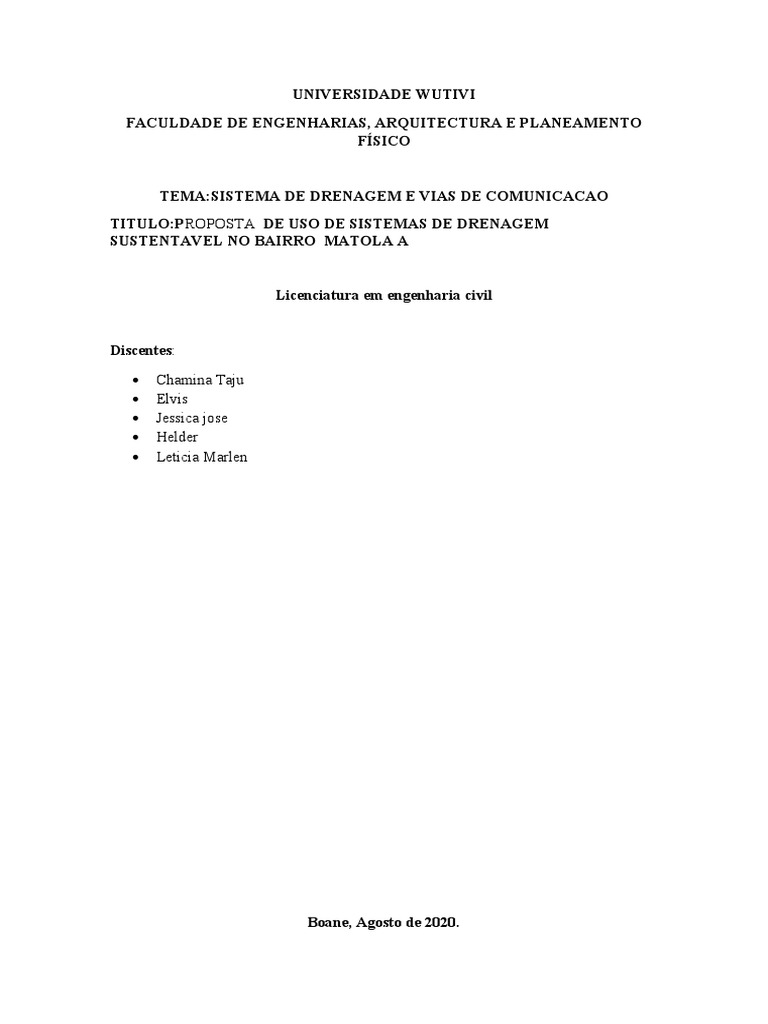 UNIVERSIDADE WUTIVI

FACULDADE DE ENGENHARIAS, ARQUITECTURA E PLANEAMENTO FÍSICO

TEMA:SISTEMA DE DRENAGEM E VIAS DE COMUNICACAO

TITULO:PROPOSTA DE USO DE SISTEMAS DE DRENAGEM SUSTENTAVEL NO BAIRRO MATOLA A

Licenciatura em engenharia civil

Discentes:

• Chamina Taju
• Elvis
• Jessica jose
• Helder
• Leticia Marlen

Boane, Agosto de 2020.